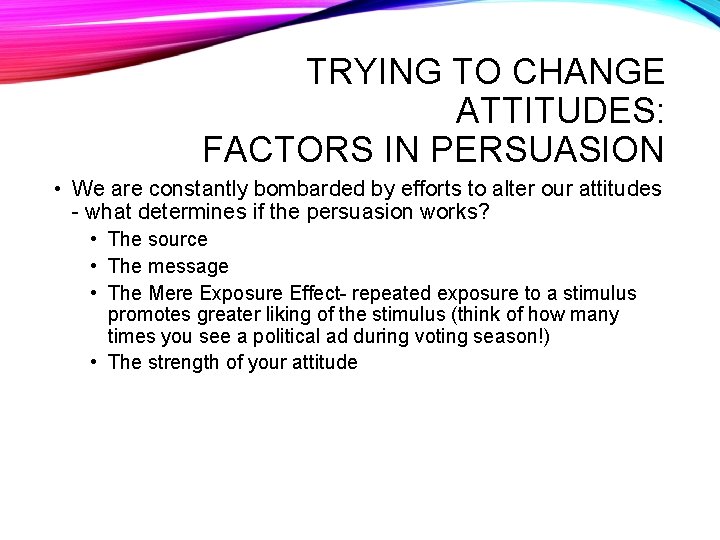 TRYING TO CHANGE ATTITUDES: FACTORS IN PERSUASION

• We are constantly bombarded by efforts to alter our attitudes - what determines if the persuasion works?
• The source
• The message
• The Mere Exposure Effect- repeated exposure to a stimulus promotes greater liking of the stimulus (think of how many times you see a political ad during voting season!)
• The strength of your attitude